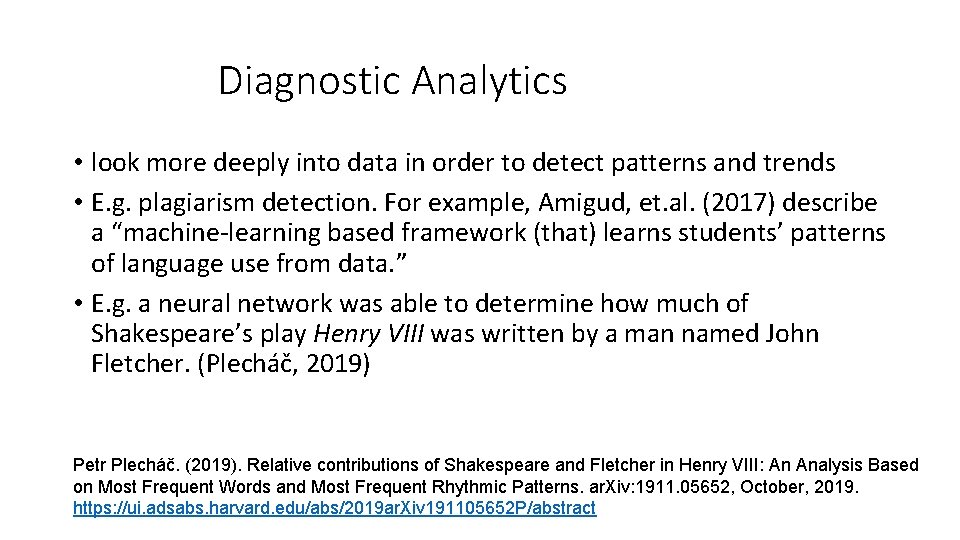 Diagnostic Analytics

• look more deeply into data in order to detect patterns and trends
• E.g. plagiarism detection. For example, Amigud, et.al. (2017) describe a "machine-learning based framework (that) learns students' patterns of language use from data."
• E.g. a neural network was able to determine how much of Shakespeare's play Henry VIII was written by a man named John Fletcher. (Plecháč, 2019)

Petr Plecháč. (2019). Relative contributions of Shakespeare and Fletcher in Henry VIII: An Analysis Based on Most Frequent Words and Most Frequent Rhythmic Patterns. arXiv:1911.05652, October, 2019. https://ui.adsabs.harvard.edu/abs/2019arXiv191105652P/abstract